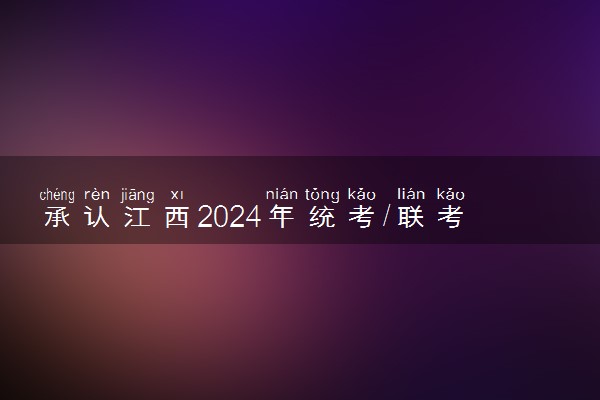 chéng rèn jiāng xī nián tǒng kǎo lián kǎo
承认江西2024年统考/联考